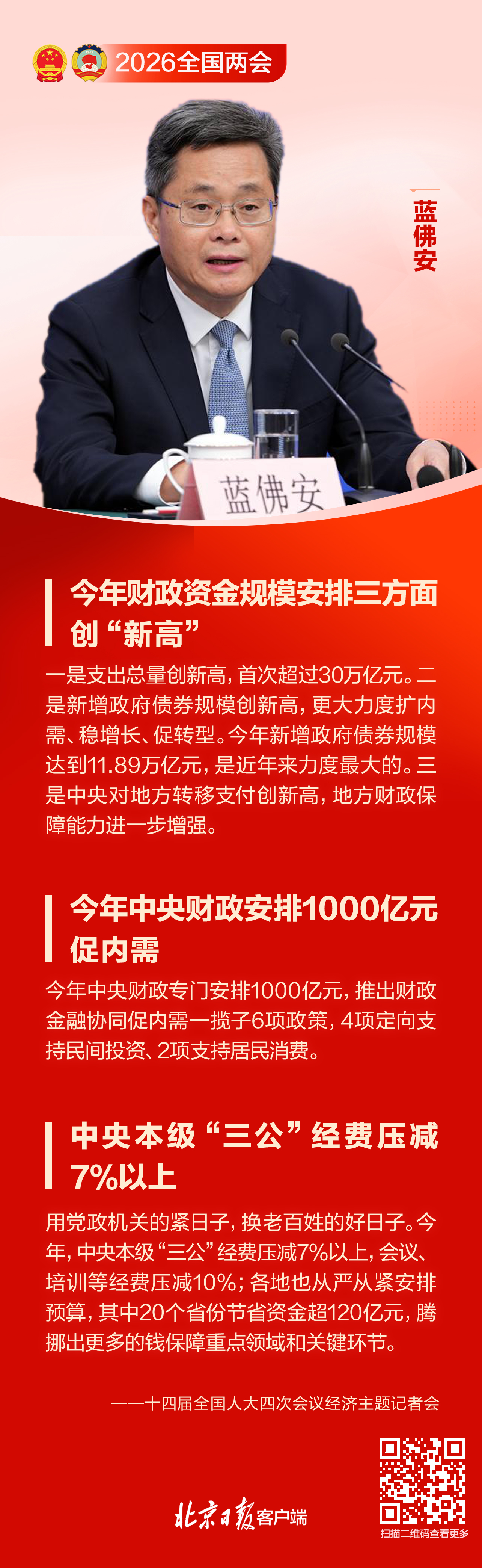 2026全国两会

蓝佛安

蓝佛安

今年财政资金规模安排三方面创“新高”

一是支出总量创新高，首次超过30万亿元。二是新增政府债券规模创新高，更大力度扩内需、稳增长、促转型。今年新增政府债券规模达到11.89万亿元，是近年来力度最大的。三是中央对地方转移支付创新高，地方财政保障能力进一步增强。

今年中央财政安排1000亿元促内需

今年中央财政专门安排1000亿元，推出财政金融协同促内需一揽子6项政策，4项定向支持民间投资、2项支持居民消费。

中央本级“三公”经费压减7%以上

用党政机关的紧日子，换老百姓的好日子。今年，中央本级“三公”经费压减7%以上，会议、培训等经费压减10%；各地也从严从紧安排预算，其中20个省份节省资金超120亿元，腾挪出更多的钱保障重点领域和关键环节。

——十四届全国人大四次会议经济主题记者会

北京日报客户端

扫描二维码查看更多